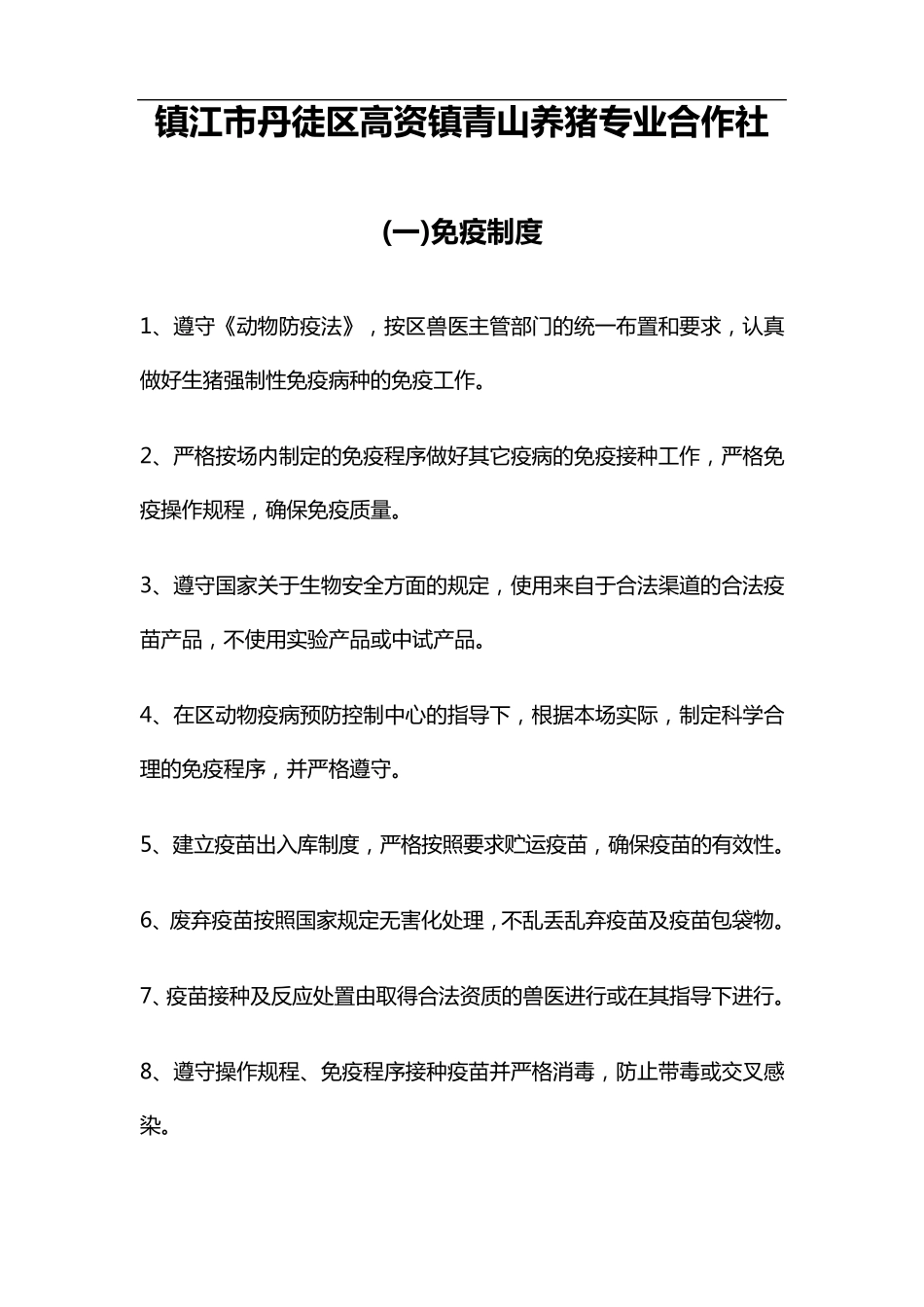 镇江市丹徒区高资镇青山养猪专业合作社

(一)免疫制度

1、遵守《动物防疫法》，按区兽医主管部门的统一布置和要求，认真做好生猪强制性免疫病种的免疫工作。

2、严格按场内制定的免疫程序做好其它疫病的免疫接种工作，严格免疫操作规程，确保免疫质量。

3、遵守国家关于生物安全方面的规定，使用来自于合法渠道的合法疫苗产品，不使用实验产品或中试产品。

4、在区动物疫病预防控制中心的指导下，根据本场实际，制定科学合理的免疫程序，并严格遵守。

5、建立疫苗出入库制度，严格按照要求贮运疫苗，确保疫苗的有效性。

6、废弃疫苗按照国家规定无害化处理，不乱丢乱弃疫苗及疫苗包袋物。

7、疫苗接种及反应处置由取得合法资质的兽医进行或在其指导下进行。

8、遵守操作规程、免疫程序接种疫苗并严格消毒，防止带毒或交叉感染。